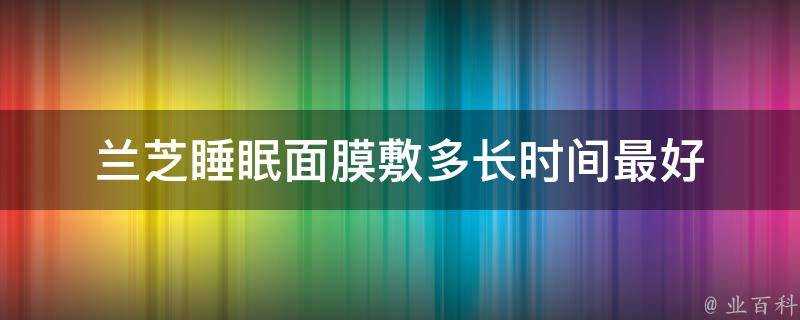 兰芝睡眠面膜敷多长时间最好

@ 业百科